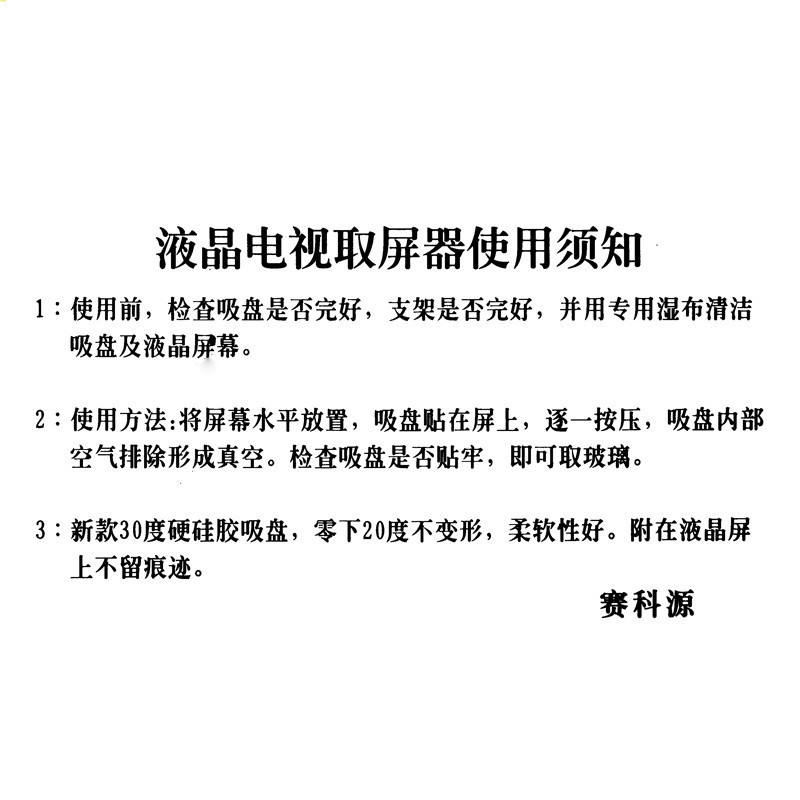 液晶电视取屏器使用须知

1：使用前，检查吸盘是否完好，支架是否完好，并用专用湿布清洁吸盘及液晶屏幕。

2：使用方法:将屏幕水平放置，吸盘贴在屏上，逐一按压，吸盘内部空气排除形成真空。检查吸盘是否贴牢，即可取玻璃。

3：新款30度硬硅胶吸盘，零下20度不变形，柔软性好。附在液晶屏上不留痕迹。

赛科源